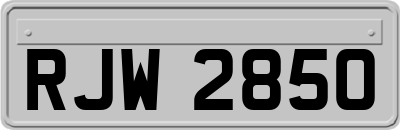 RJW 2850